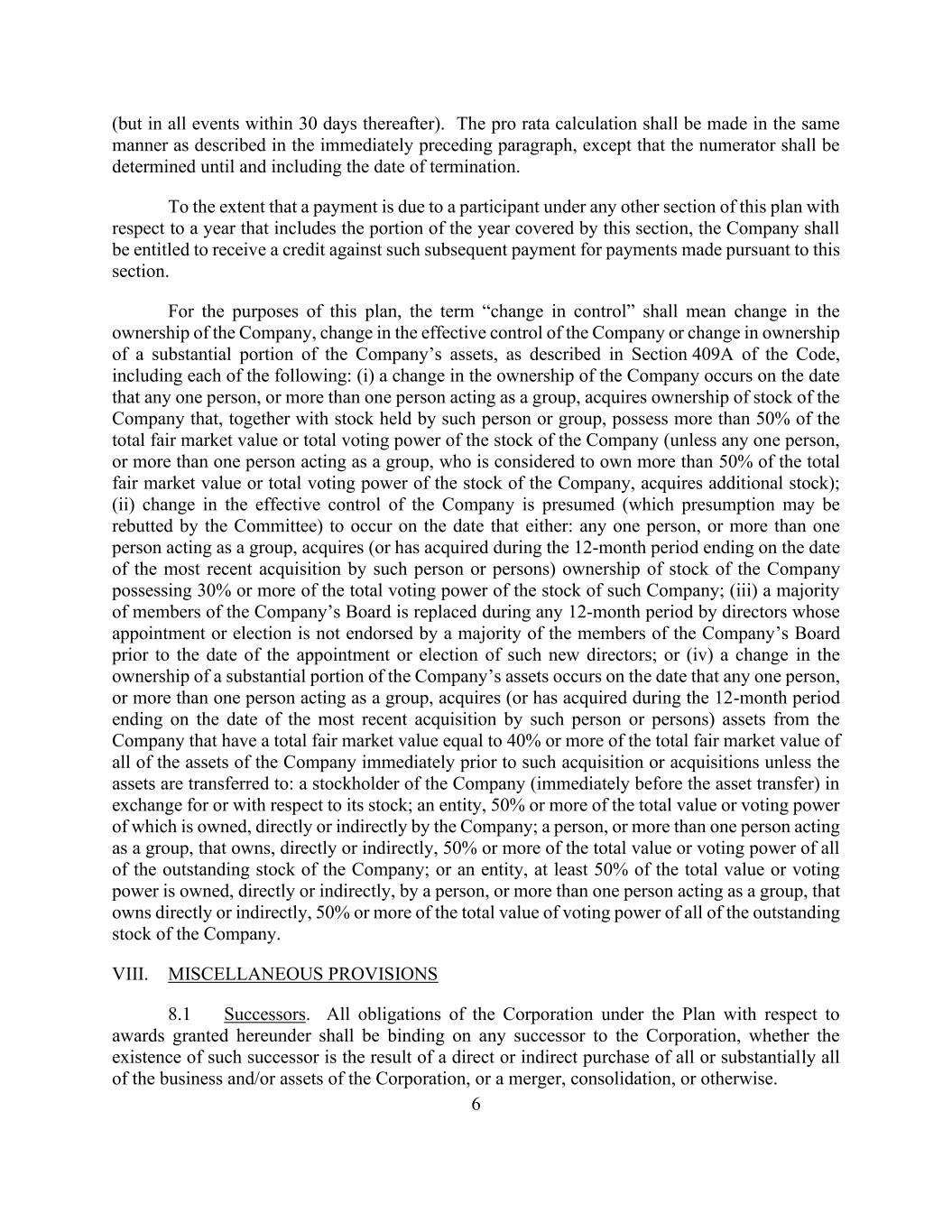 (but in all events within 30 days thereafter). The pro rata calculation shall be made in the same manner as described in the immediately preceding paragraph, except that the numerator shall be determined until and including the date of termination.

To the extent that a payment is due to a participant under any other section of this plan with respect to a year that includes the portion of the year covered by this section, the Company shall be entitled to receive a credit against such subsequent payment for payments made pursuant to this section.

For the purposes of this plan, the term “change in control” shall mean change in the ownership of the Company, change in the effective control of the Company or change in ownership of a substantial portion of the Company’s assets, as described in Section 409A of the Code, including each of the following: (i) a change in the ownership of the Company occurs on the date that any one person, or more than one person acting as a group, acquires ownership of stock of the Company that, together with stock held by such person or group, possess more than 50% of the total fair market value or total voting power of the stock of the Company (unless any one person, or more than one person acting as a group, who is considered to own more than 50% of the total fair market value or total voting power of the stock of the Company, acquires additional stock); (ii) change in the effective control of the Company is presumed (which presumption may be rebutted by the Committee) to occur on the date that either: any one person, or more than one person acting as a group, acquires (or has acquired during the 12-month period ending on the date of the most recent acquisition by such person or persons) ownership of stock of the Company possessing 30% or more of the total voting power of the stock of such Company; (iii) a majority of members of the Company’s Board is replaced during any 12-month period by directors whose appointment or election is not endorsed by a majority of the members of the Company’s Board prior to the date of the appointment or election of such new directors; or (iv) a change in the ownership of a substantial portion of the Company’s assets occurs on the date that any one person, or more than one person acting as a group, acquires (or has acquired during the 12-month period ending on the date of the most recent acquisition by such person or persons) assets from the Company that have a total fair market value equal to 40% or more of the total fair market value of all of the assets of the Company immediately prior to such acquisition or acquisitions unless the assets are transferred to: a stockholder of the Company (immediately before the asset transfer) in exchange for or with respect to its stock; an entity, 50% or more of the total value or voting power of which is owned, directly or indirectly by the Company; a person, or more than one person acting as a group, that owns, directly or indirectly, 50% or more of the total value or voting power of all of the outstanding stock of the Company; or an entity, at least 50% of the total value or voting power is owned, directly or indirectly, by a person, or more than one person acting as a group, that owns directly or indirectly, 50% or more of the total value of voting power of all of the outstanding stock of the Company.

VIII. MISCELLANEOUS PROVISIONS

8.1 Successors. All obligations of the Corporation under the Plan with respect to awards granted hereunder shall be binding on any successor to the Corporation, whether the existence of such successor is the result of a direct or indirect purchase of all or substantially all of the business and/or assets of the Corporation, or a merger, consolidation, or otherwise.

6